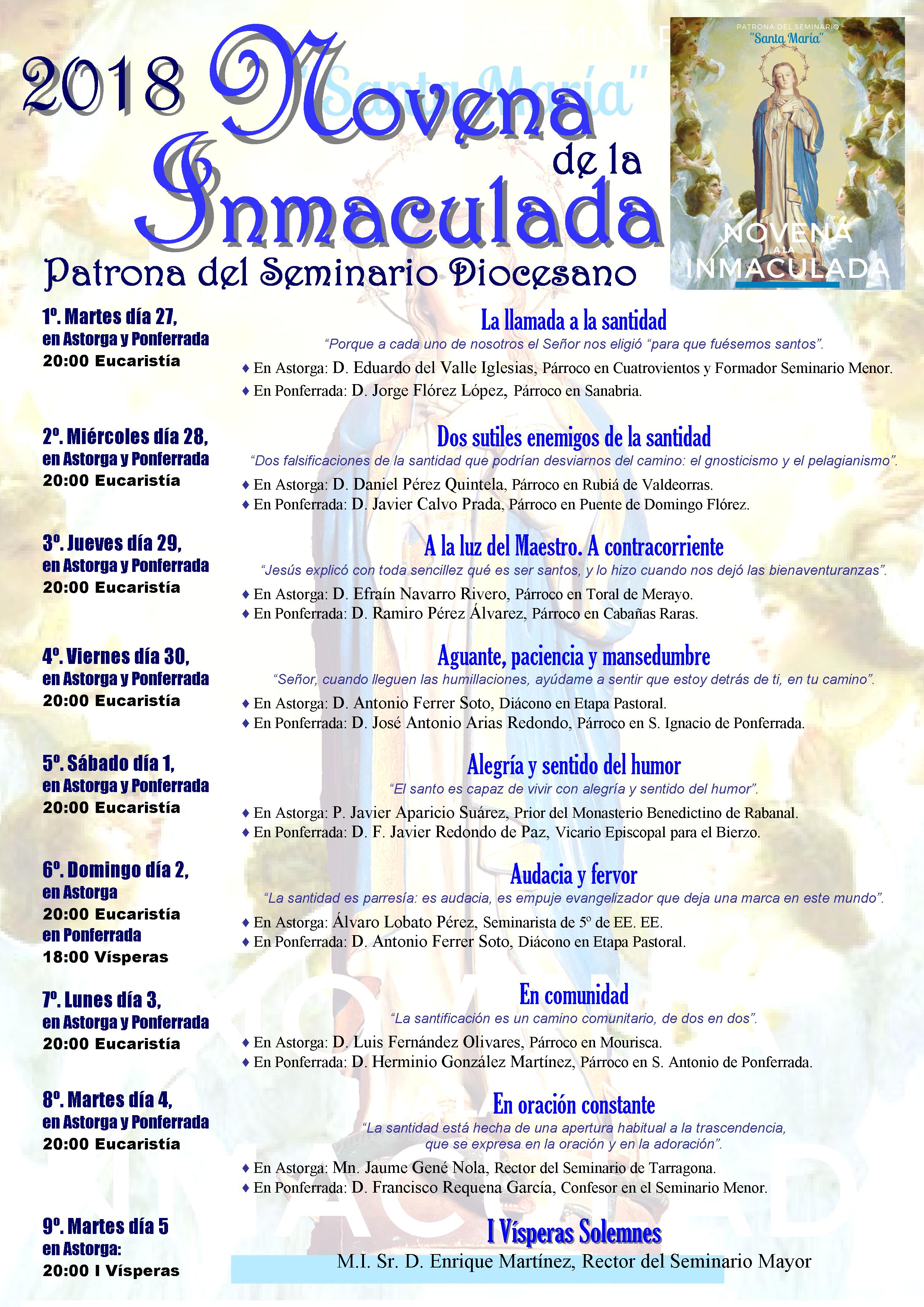 2018 Novena de la Inmaculada

Patrona del Seminario Diocesano

PATRONA DEL SEMINARIO
"Santa María"

NOVENA A LA INMACULADA

1º. Martes día 27,
en Astorga y Ponferrada
20:00 Eucaristía

La llamada a la santidad
"Porque a cada uno de nosotros el Señor nos eligió "para que fuésemos santos".
♦ En Astorga: D. Eduardo del Valle Iglesias, Párroco en Cuatrovientos y Formador Seminario Menor.
♦ En Ponferrada: D. Jorge Flórez López, Párroco en Sanabria.

2º. Miércoles día 28,
en Astorga y Ponferrada
20:00 Eucaristía

Dos sutiles enemigos de la santidad
"Dos falsificaciones de la santidad que podrían desviarnos del camino: el gnosticismo y el pelagianismo".
♦ En Astorga: D. Daniel Pérez Quintela, Párroco en Rubiá de Valdeorras.
♦ En Ponferrada: D. Javier Calvo Prada, Párroco en Puente de Domingo Flórez.

3º. Jueves día 29,
en Astorga y Ponferrada
20:00 Eucaristía

A la luz del Maestro. A contracorriente
"Jesús explicó con toda sencillez qué es ser santos, y lo hizo cuando nos dejó las bienaventuranzas".
♦ En Astorga: D. Efraín Navarro Rivero, Párroco en Toral de Merayo.
♦ En Ponferrada: D. Ramiro Pérez Álvarez, Párroco en Cabañas Raras.

4º. Viernes día 30,
en Astorga y Ponferrada
20:00 Eucaristía

Aguante, paciencia y mansedumbre
"Señor, cuando lleguen las humillaciones, ayúdame a sentir que estoy detrás de ti, en tu camino".
♦ En Astorga: D. Antonio Ferrer Soto, Diácono en Etapa Pastoral.
♦ En Ponferrada: D. José Antonio Arias Redondo, Párroco en S. Ignacio de Ponferrada.

5º. Sábado día 1,
en Astorga y Ponferrada
20:00 Eucaristía

Alegría y sentido del humor
"El santo es capaz de vivir con alegría y sentido del humor".
♦ En Astorga: P. Javier Aparicio Suárez, Prior del Monasterio Benedictino de Rabanal.
♦ En Ponferrada: D. F. Javier Redondo de Paz, Vicario Episcopal para el Bierzo.

6º. Domingo día 2,
en Astorga
20:00 Eucaristía
en Ponferrada
18:00 Vísperas

Audacia y fervor
"La santidad es parresía: es audacia, es empuje evangelizador que deja una marca en este mundo".
♦ En Astorga: Álvaro Lobato Pérez, Seminarista de 5º de EE. EE.
♦ En Ponferrada: D. Antonio Ferrer Soto, Diácono en Etapa Pastoral.

7º. Lunes día 3,
en Astorga y Ponferrada
20:00 Eucaristía

En comunidad
"La santificación es un camino comunitario, de dos en dos".
♦ En Astorga: D. Luis Fernández Olivares, Párroco en Mourisca.
♦ En Ponferrada: D. Herminio González Martínez, Párroco en S. Antonio de Ponferrada.

8º. Martes día 4,
en Astorga y Ponferrada
20:00 Eucaristía

En oración constante
"La santidad está hecha de una apertura habitual a la trascendencia, que se expresa en la oración y en la adoración".
♦ En Astorga: Mn. Jaume Gené Nola, Rector del Seminario de Tarragona.
♦ En Ponferrada: D. Francisco Requena García, Confesor en el Seminario Menor.

9º. Martes día 5
en Astorga:
20:00 I Vísperas

I Vísperas Solemnes
M.I. Sr. D. Enrique Martínez, Rector del Seminario Mayor